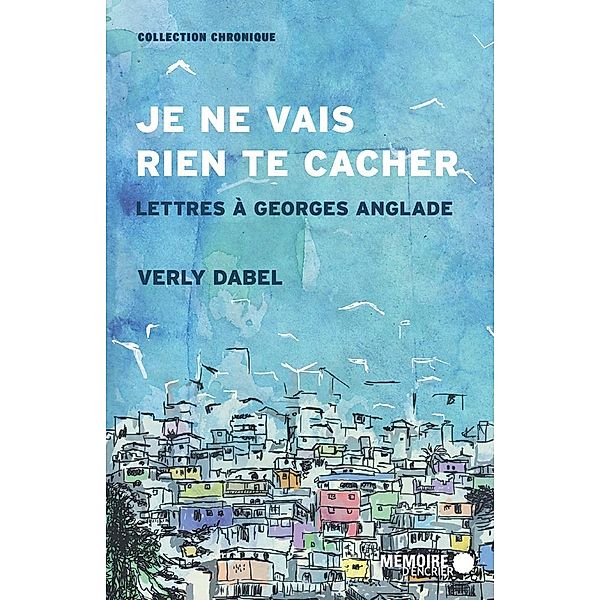 COLLECTION CHRONIQUE

JE NE VAIS RIEN TE CACHER

LETTRES À GEORGES ANGLADE

VERLY DABEL

MÉMOIRE D'ENCRIER